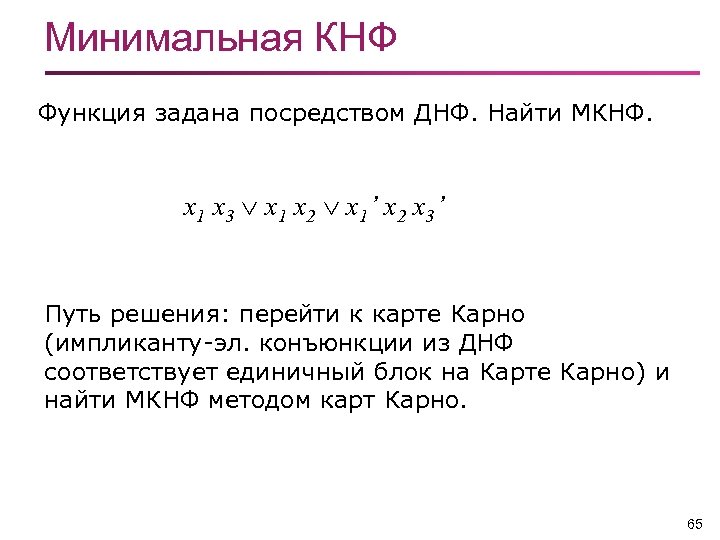 Минимальная КНФ

Функция задана посредством ДНФ. Найти МКНФ.

$x_1 x_3 \vee x_1 x_2 \vee x_1' x_2 x_3'$

Путь решения: перейти к карте Карно (импликанту-эл. конъюнкции из ДНФ соответствует единичный блок на Карте Карно) и найти МКНФ методом карт Карно.

65